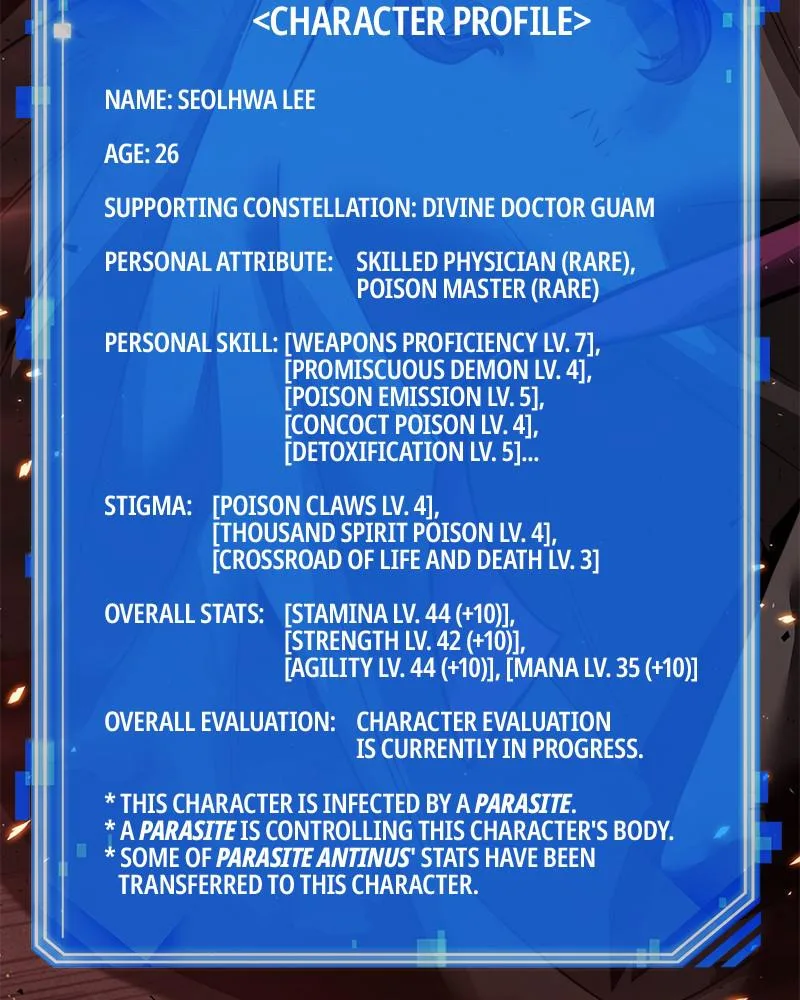 <CHARACTER PROFILE>

NAME: SEOLHWA LEE

AGE: 26

SUPPORTING CONSTELLATION: DIVINE DOCTOR GUAM

PERSONAL ATTRIBUTE: SKILLED PHYSICIAN (RARE), POISON MASTER (RARE)

PERSONAL SKILL: [WEAPONS PROFICIENCY LV. 7], [PROMISCUOUS DEMON LV. 4], [POISON EMISSION LV. 5], [CONCOCT POISON LV. 4], [DETOXIFICATION LV. 5]...

STIGMA: [POISON CLAWS LV. 4], [THOUSAND SPIRIT POISON LV. 4], [CROSSROAD OF LIFE AND DEATH LV. 3]

OVERALL STATS: [STAMINA LV. 44 (+10)], [STRENGTH LV. 42 (+10)], [AGILITY LV. 44 (+10)], [MANA LV. 35 (+10)]

OVERALL EVALUATION: CHARACTER EVALUATION IS CURRENTLY IN PROGRESS.

* THIS CHARACTER IS INFECTED BY A PARASITE.
* A PARASITE IS CONTROLLING THIS CHARACTER'S BODY.
* SOME OF PARASITE ANTINUS' STATS HAVE BEEN TRANSFERRED TO THIS CHARACTER.